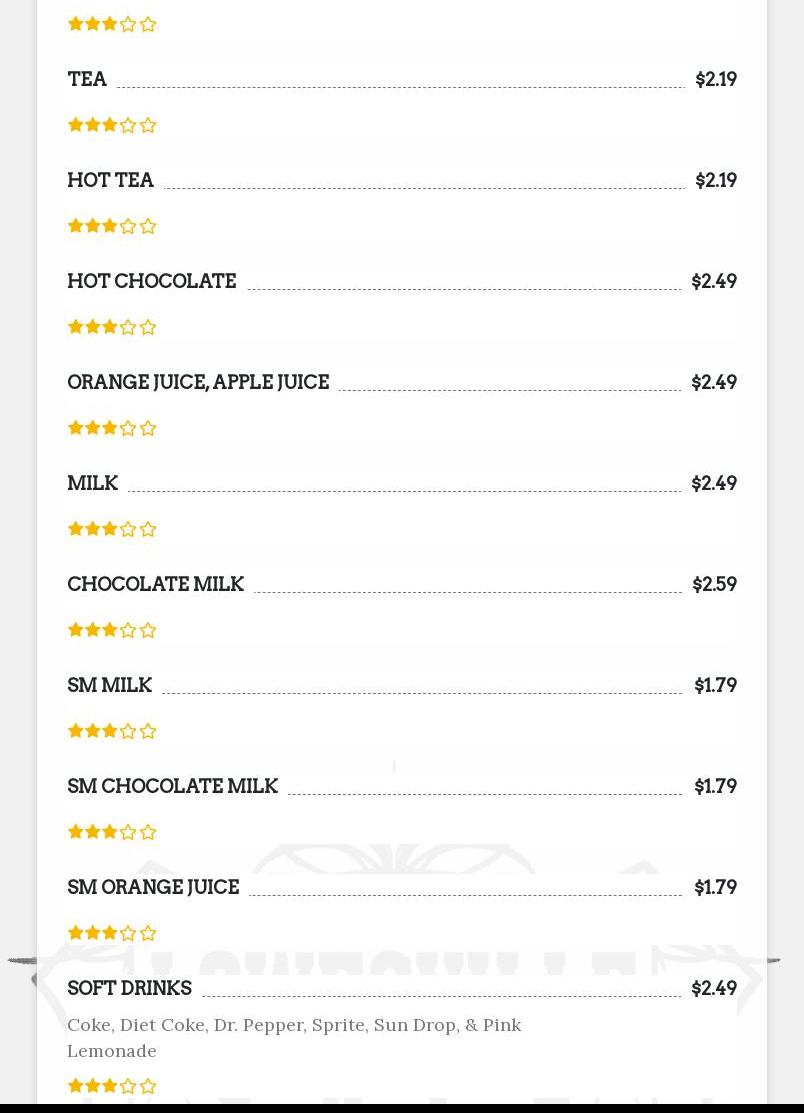 TEA $2.19

HOT TEA $2.19

HOT CHOCOLATE $2.49

ORANGE JUICE, APPLE JUICE $2.49

MILK $2.49

CHOCOLATE MILK $2.59

SM MILK $1.79

SM CHOCOLATE MILK $1.79

SM ORANGE JUICE $1.79

SOFT DRINKS $2.49

Coke, Diet Coke, Dr. Pepper, Sprite, Sun Drop, & Pink Lemonade